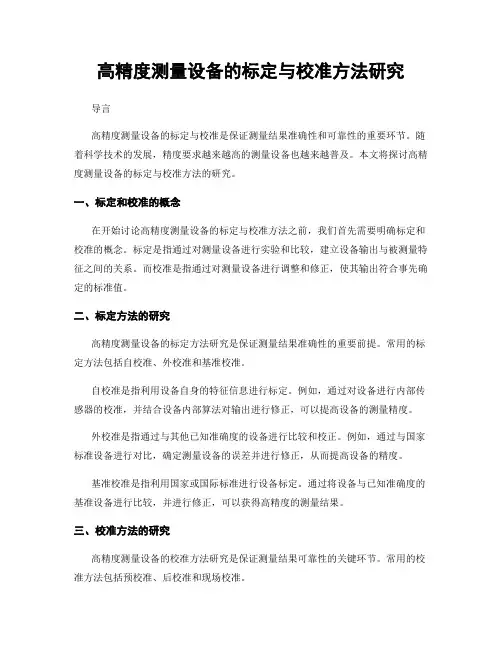 高精度测量设备的标定与校准方法研究

导言

高精度测量设备的标定与校准是保证测量结果准确性和可靠性的重要环节。随着科学技术的发展，精度要求越来越高的测量设备也越来越普及。本文将探讨高精度测量设备的标定与校准方法的研究。

一、标定和校准的概念

在开始讨论高精度测量设备的标定与校准方法之前，我们首先需要明确标定和校准的概念。标定是指通过对测量设备进行实验和比较，建立设备输出与被测量特征之间的关系。而校准是指通过对测量设备进行调整和修正，使其输出符合事先确定的标准值。

二、标定方法的研究

高精度测量设备的标定方法研究是保证测量结果准确性的重要前提。常用的标定方法包括自校准、外校准和基准校准。

自校准是指利用设备自身的特征信息进行标定。例如，通过对设备进行内部传感器的校准，并结合设备内部算法对输出进行修正，可以提高设备的测量精度。

外校准是指通过与其他已知准确度的设备进行比较和校正。例如，通过与国家标准设备进行对比，确定测量设备的误差并进行修正，从而提高设备的精度。

基准校准是指利用国家或国际标准进行设备标定。通过将设备与已知准确度的基准设备进行比较，并进行修正，可以获得高精度的测量结果。

三、校准方法的研究

高精度测量设备的校准方法研究是保证测量结果可靠性的关键环节。常用的校准方法包括预校准、后校准和现场校准。